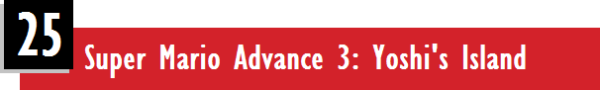 25

Super Mario Advance 3: Yoshi's Island